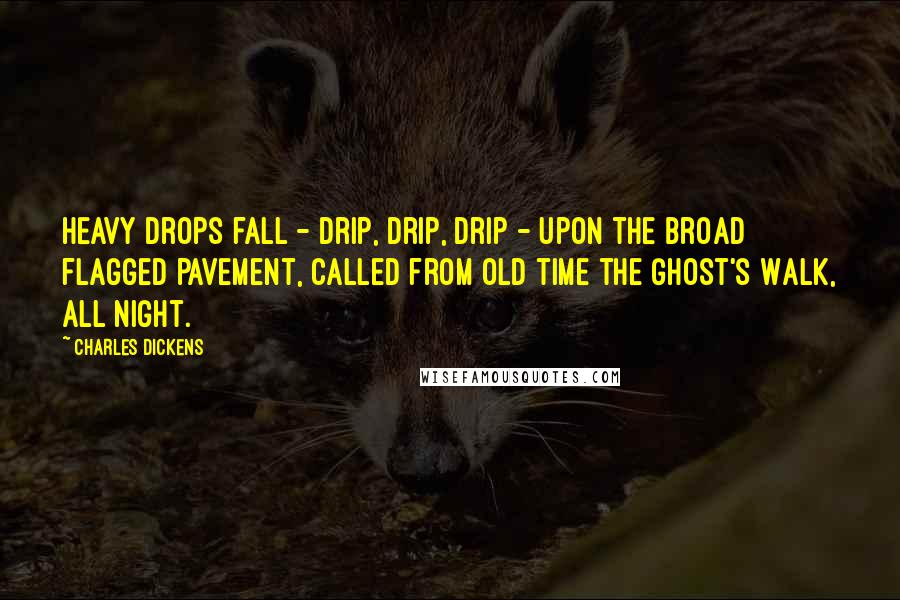 HEAVY DROPS FALL - DRIP, DRIP, DRIP - UPON THE BROAD FLAGGED PAVEMENT, CALLED FROM OLD TIME THE GHOST'S WALK, ALL NIGHT.

~ CHARLES DICKENS

WISEFAMOUSQUOTES.COM